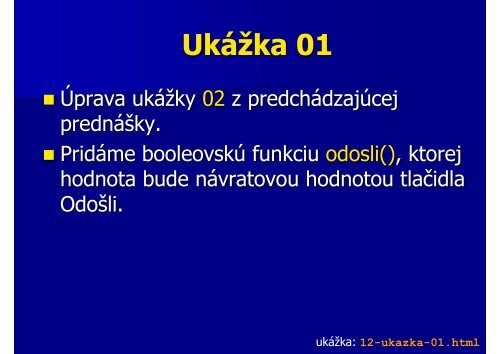 Ukážka 01

Úprava ukážky 02 z predchádzajúcej prednášky.

Pridáme booleovskú funkciu odosli(), ktorej hodnota bude návratovou hodnotou tlačidla Odošli.

ukážka: 12-ukazka-01.html